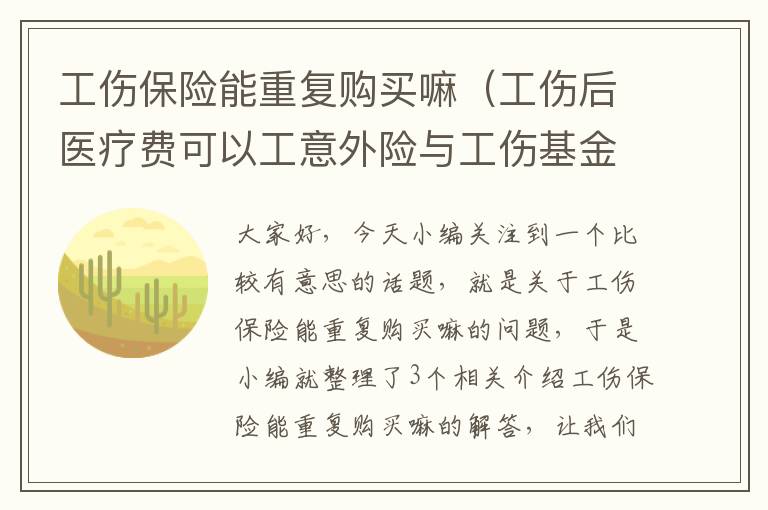 工伤保险能重复购买嘛（工伤后医疗费可以工意外险与工伤基金

大家好，今天小编关注到一个比较有意思的话题，就是关于工伤保险能重复购买嘛的问题，于是小编就整理了3个相关介绍工伤保险能重复购买嘛的解答，让我们